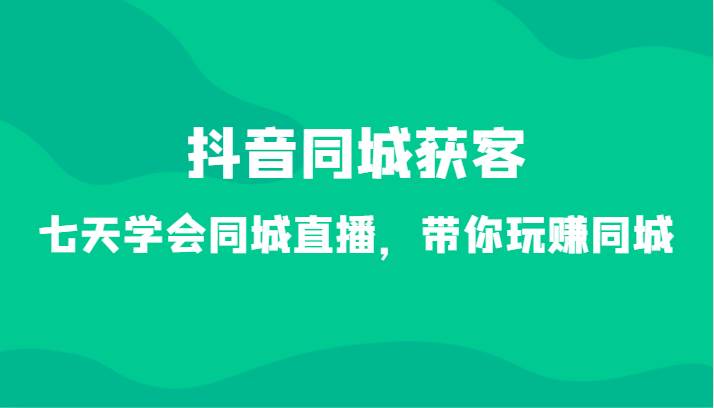 抖音同城获客

七天学会同城直播，带你玩赚同城